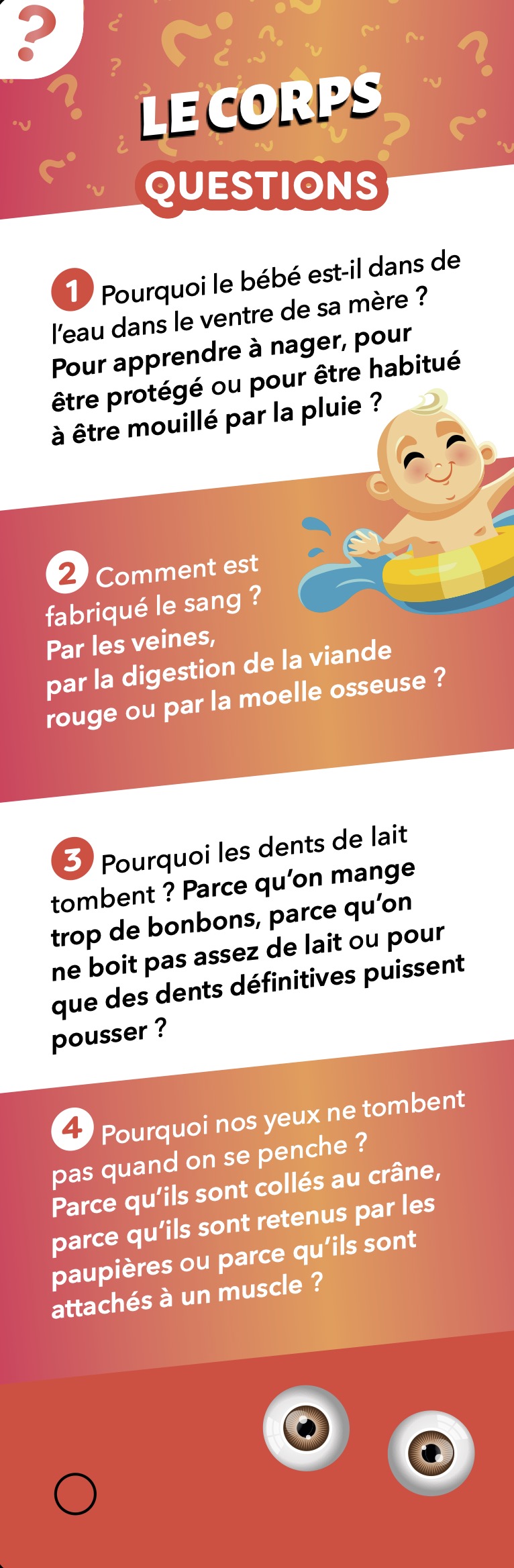 ?

LE CORPS

QUESTIONS

1 Pourquoi le bébé est-il dans de l'eau dans le ventre de sa mère ? Pour apprendre à nager, pour être protégé ou pour être habitué à être mouillé par la pluie ?

2 Comment est fabriqué le sang ? Par les veines, par la digestion de la viande rouge ou par la moelle osseuse ?

3 Pourquoi les dents de lait tombent ? Parce qu'on mange trop de bonbons, parce qu'on ne boit pas assez de lait ou pour que des dents définitives puissent pousser ?

4 Pourquoi nos yeux ne tombent pas quand on se penche ? Parce qu'ils sont collés au crâne, parce qu'ils sont retenus par les paupières ou parce qu'ils sont attachés à un muscle ?